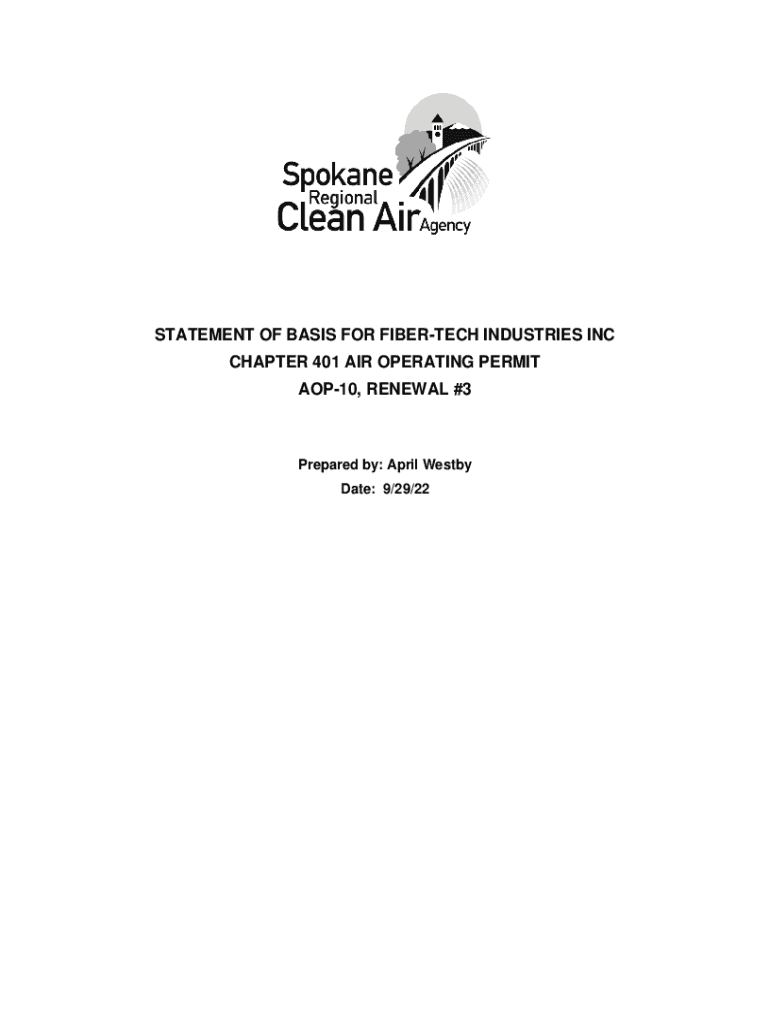 Spokane
Regional
Clean Air Agency

STATEMENT OF BASIS FOR FIBER-TECH INDUSTRIES INC
CHAPTER 401 AIR OPERATING PERMIT
AOP-10, RENEWAL #3

Prepared by: April Westby
Date: 9/29/22